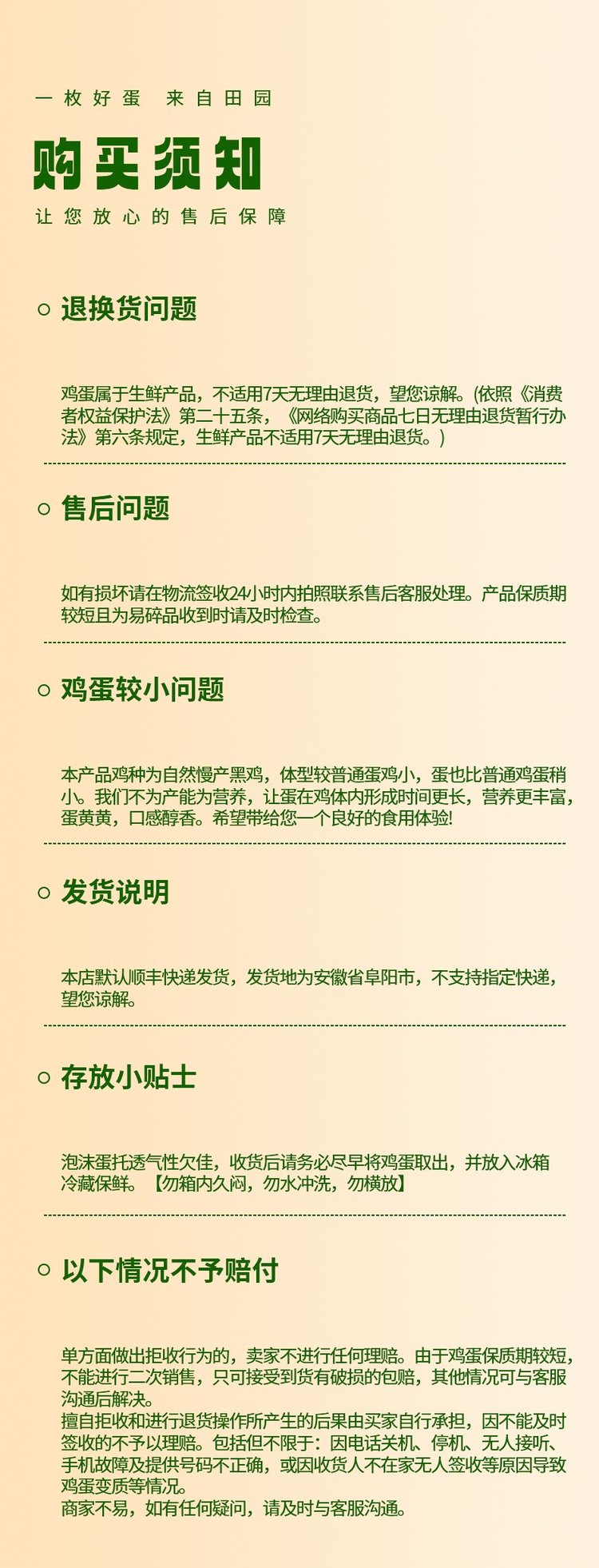 一枚好蛋　来自田园

购买须知

让您放心的售后保障

○ 退换货问题

鸡蛋属于生鲜产品，不适用7天无理由退货，望您谅解。(依照《消费者权益保护法》第二十五条，《网络购买商品七日无理由退货暂行办法》第六条规定，生鲜产品不适用7天无理由退货。)

○ 售后问题

如有损坏请在物流签收24小时内拍照联系售后客服处理。产品保质期较短且为易碎品收到时请及时检查。

○ 鸡蛋较小问题

本产品鸡种为自然慢产黑鸡，体型较普通蛋鸡小，蛋也比普通鸡蛋稍小。我们不为产能为营养，让蛋在鸡体内形成时间更长，营养更丰富，蛋黄黄，口感醇香。希望带给您一个良好的食用体验!

○ 发货说明

本店默认顺丰快递发货，发货地为安徽省阜阳市，不支持指定快递，望您谅解。

○ 存放小贴士

泡沫蛋托透气性欠佳，收货后请务必尽早将鸡蛋取出，并放入冰箱冷藏保鲜。【勿箱内久闷，勿水冲洗，勿横放】

○ 以下情况不予赔付

单方面做出拒收行为的，卖家不进行任何理赔。由于鸡蛋保质期较短，不能进行二次销售，只可接受到货有破损的包赔，其他情况可与客服沟通后解决。
擅自拒收和进行退货操作所产生的后果由买家自行承担，因不能及时签收的不予以理赔。包括但不限于：因电话关机、停机、无人接听、手机故障及提供号码不正确，或因收货人不在家无人签收等原因导致鸡蛋变质等情况。
商家不易，如有任何疑问，请及时与客服沟通。